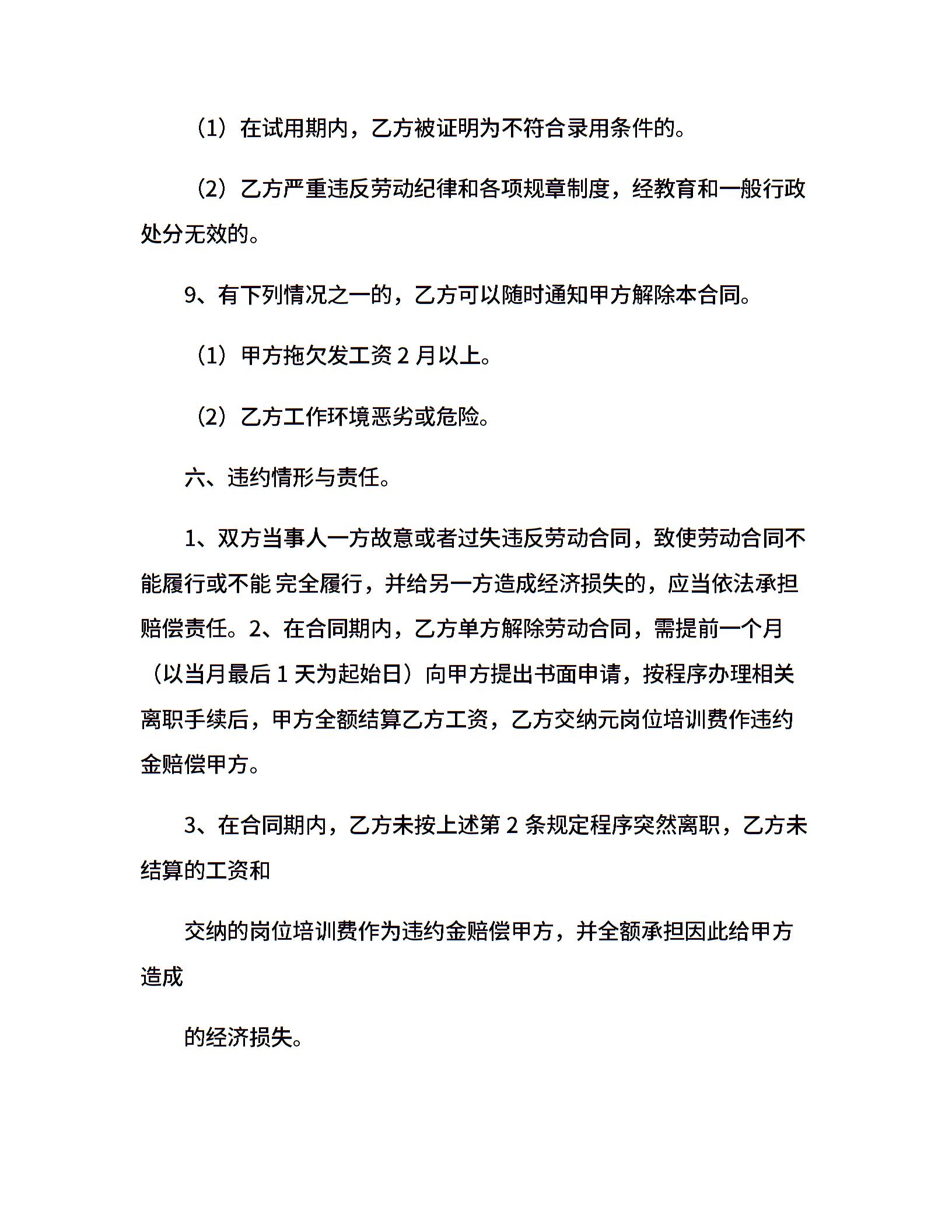 （1）在试用期内，乙方被证明为不符合录用条件的。

（2）乙方严重违反劳动纪律和各项规章制度，经教育和一般行政处分无效的。

9、有下列情况之一的，乙方可以随时通知甲方解除本合同。

（1）甲方拖欠发工资 2 月以上。

（2）乙方工作环境恶劣或危险。

六、违约情形与责任。

1、双方当事人一方故意或者过失违反劳动合同，致使劳动合同不能履行或不能 完全履行，并给另一方造成经济损失的，应当依法承担赔偿责任。2、在合同期内，乙方单方解除劳动合同，需提前一个月（以当月最后 1 天为起始日）向甲方提出书面申请，按程序办理相关离职手续后，甲方全额结算乙方工资，乙方交纳元岗位培训费作违约金赔偿甲方。

3、在合同期内，乙方未按上述第 2 条规定程序突然离职，乙方未结算的工资和

交纳的岗位培训费作为违约金赔偿甲方，并全额承担因此给甲方造成

的经济损失。